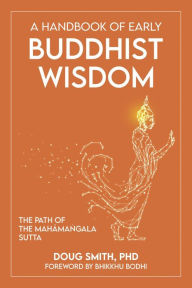 A HANDBOOK OF EARLY
BUDDHIST WISDOM

THE PATH OF THE MAHAMANGALA SUTTA

DOUG SMITH, PHD
FOREWORD BY BHIKKHU BODHI